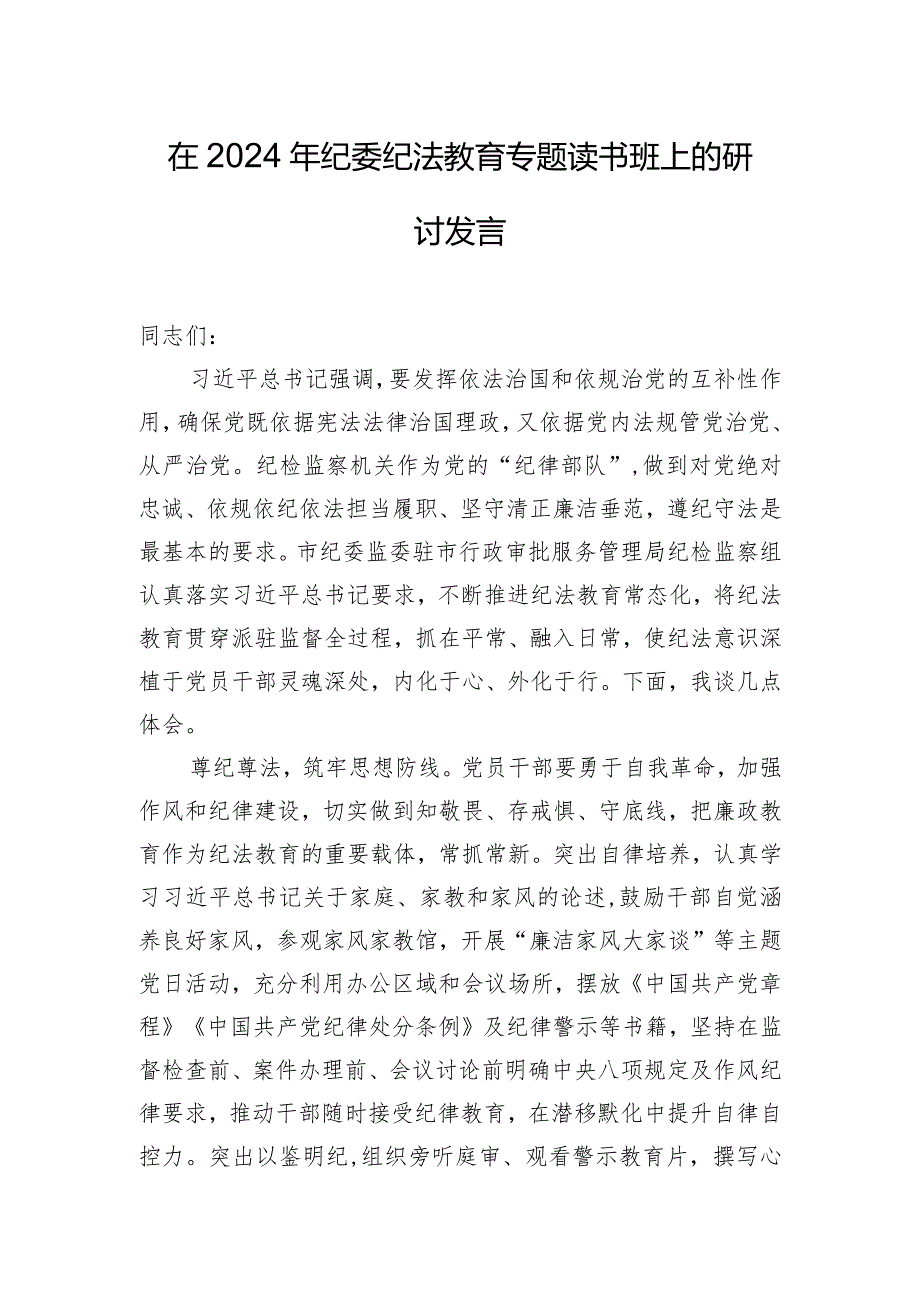 在2024年纪委纪法教育专题读书班上的研讨发言

同志们：

习近平总书记强调，要发挥依法治国和依规治党的互补性作用，确保党既依据宪法法律治国理政，又依据党内法规管党治党、从严治党。纪检监察机关作为党的“纪律部队”，做到对党绝对忠诚、依规依纪依法担当履职、坚守清正廉洁垂范，遵纪守法是最基本的要求。市纪委监委驻市行政审批服务管理局纪检监察组认真落实习近平总书记要求，不断推进纪法教育常态化，将纪法教育贯穿派驻监督全过程，抓在平常、融入日常，使纪法意识深植于党员干部灵魂深处，内化于心、外化于行。下面，我谈几点体会。

尊纪尊法，筑牢思想防线。党员干部要勇于自我革命，加强作风和纪律建设，切实做到知敬畏、存戒惧、守底线，把廉政教育作为纪法教育的重要载体，常抓常新。突出自律培养，认真学习习近平总书记关于家庭、家教和家风的论述，鼓励干部自觉涵养良好家风，参观家风家教馆，开展“廉洁家风大家谈”等主题党日活动，充分利用办公区域和会议场所，摆放《中国共产党章程》《中国共产党纪律处分条例》及纪律警示等书籍，坚持在监督检查前、案件办理前、会议讨论前明确中央八项规定及作风纪律要求，推动干部随时接受纪律教育，在潜移默化中提升自律自控力。突出以鉴明纪，组织旁听庭审、观看警示教育片，撰写心